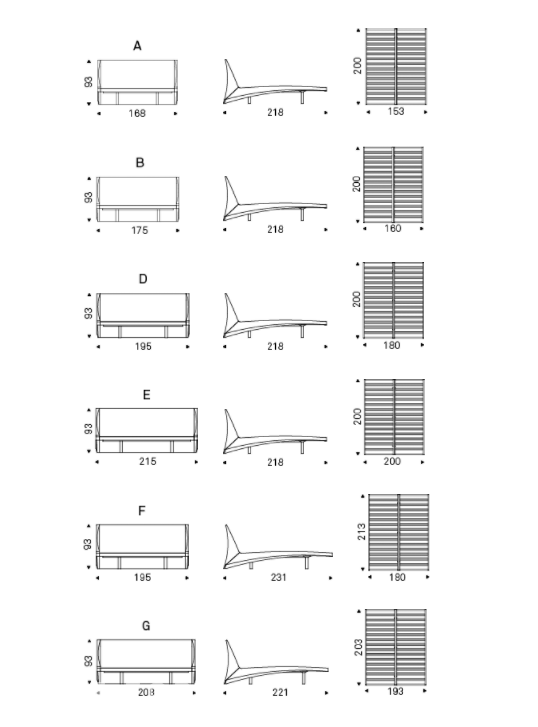 A

93
168
218
200
153

B

93
175
218
200
160

D

93
195
218
200
180

E

93
215
218
200
200

F

93
195
231
213
180

G

93
208
221
203
193